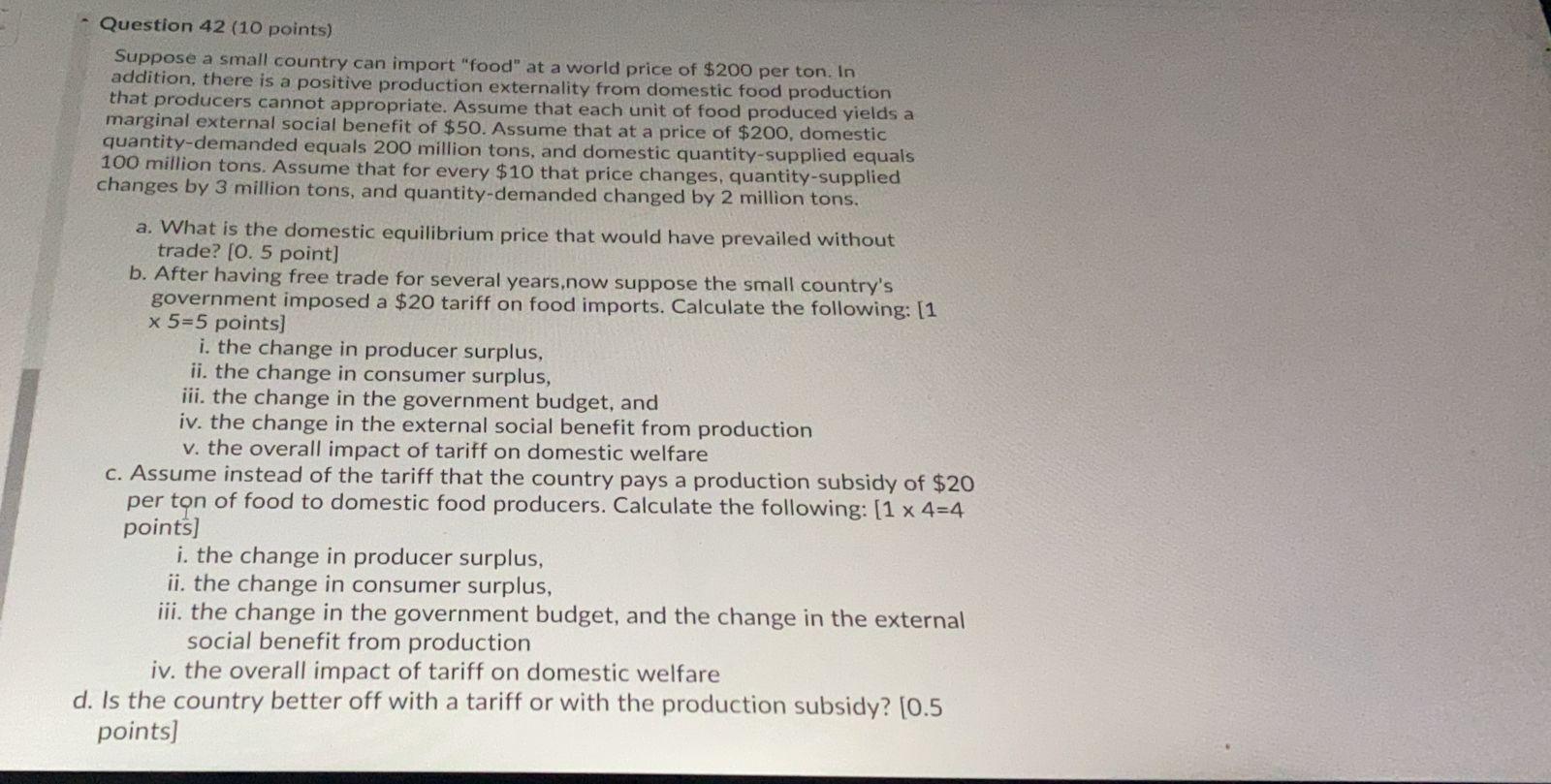 Question 42 (10 points)

Suppose a small country can import "food" at a world price of $200 per ton. In addition, there is a positive production externality from domestic food production that producers cannot appropriate. Assume that each unit of food produced yields a marginal external social benefit of $50. Assume that at a price of $200, domestic quantity-demanded equals 200 million tons, and domestic quantity-supplied equals 100 million tons. Assume that for every $10 that price changes, quantity-supplied changes by 3 million tons, and quantity-demanded changed by 2 million tons.

a. What is the domestic equilibrium price that would have prevailed without trade? [0. 5 point]
b. After having free trade for several years,now suppose the small country's government imposed a $20 tariff on food imports. Calculate the following: [1 x 5=5 points]
i. the change in producer surplus,
ii. the change in consumer surplus,
iii. the change in the government budget, and
iv. the change in the external social benefit from production
v. the overall impact of tariff on domestic welfare
c. Assume instead of the tariff that the country pays a production subsidy of $20 per ton of food to domestic food producers. Calculate the following: [1 x 4=4 points]
i. the change in producer surplus,
ii. the change in consumer surplus,
iii. the change in the government budget, and the change in the external social benefit from production
iv. the overall impact of tariff on domestic welfare
d. Is the country better off with a tariff or with the production subsidy? [0.5 points]